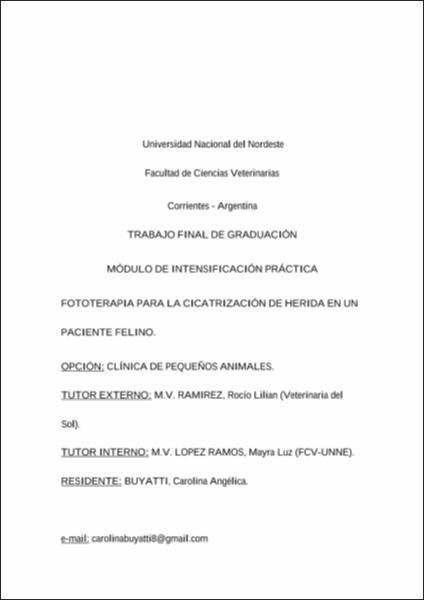 Universidad Nacional del Nordeste

Facultad de Ciencias Veterinarias

Corrientes - Argentina

TRABAJO FINAL DE GRADUACIÓN

MÓDULO DE INTENSIFICACIÓN PRÁCTICA

FOTOTERAPIA PARA LA CICATRIZACIÓN DE HERIDA EN UN PACIENTE FELINO.

OPCIÓN: CLÍNICA DE PEQUEÑOS ANIMALES.

TUTOR EXTERNO: M.V. RAMIREZ, Rocío Lilian (Veterinaria del Sol).

TUTOR INTERNO: M.V. LOPEZ RAMOS, Mayra Luz (FCV-UNNE).

RESIDENTE: BUYATTI, Carolina Angélica.

e-mail: carolinabuyatti8@gmail.com